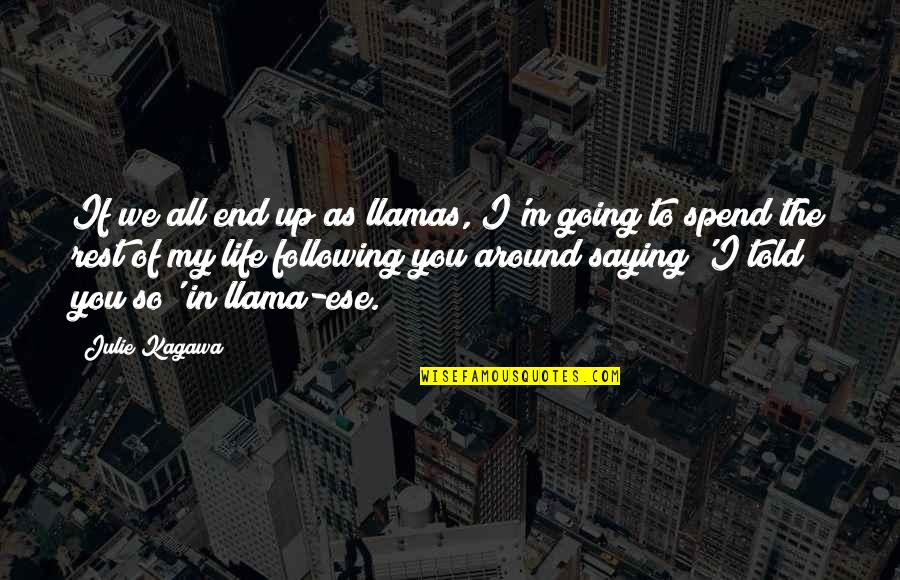 If we all end up as llamas, I'm going to spend the rest of my life following you around saying 'I told you so' in llama-ese.

Julie Kagawa

WISEFAMOUSQUOTES.COM